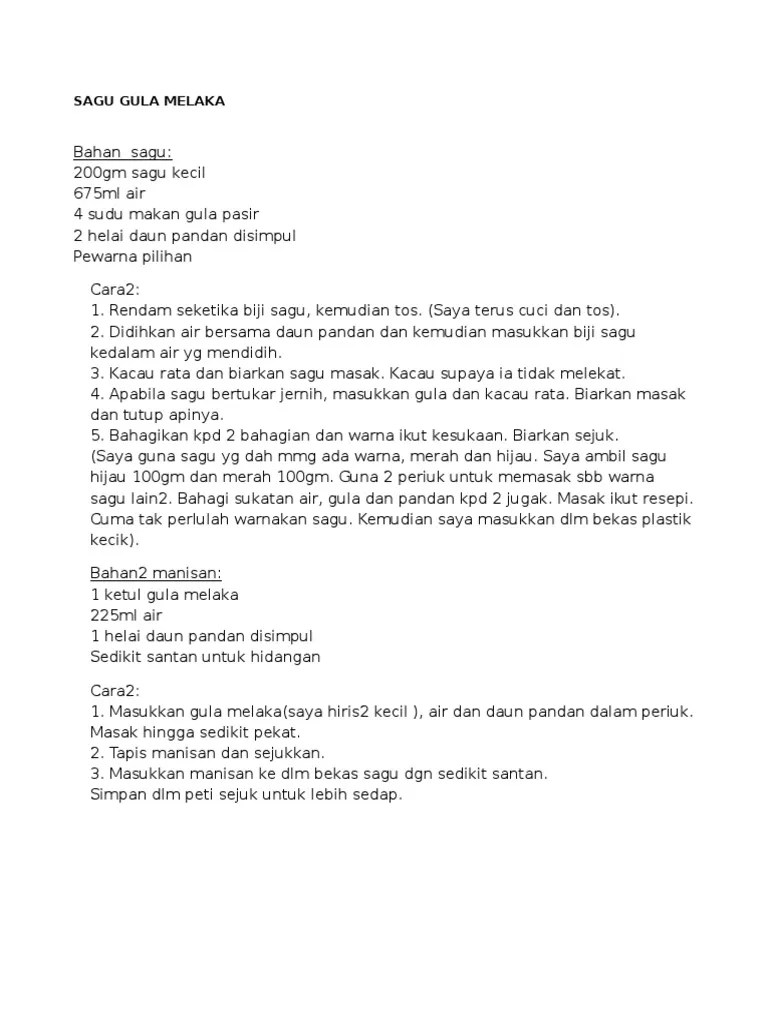 SAGU GULA MELAKA

Bahan sagu:
200gm sagu kecil
675ml air
4 sudu makan gula pasir
2 helai daun pandan disimpul
Pewarna pilihan

Cara2:
1. Rendam seketika biji sagu, kemudian tos. (Saya terus cuci dan tos).
2. Didihkan air bersama daun pandan dan kemudian masukkan biji sagu kedalam air yg mendidih.
3. Kacau rata dan biarkan sagu masak. Kacau supaya ia tidak melekat.
4. Apabila sagu bertukar jernih, masukkan gula dan kacau rata. Biarkan masak dan tutup apinya.
5. Bahagikan kpd 2 bahagian dan warna ikut kesukaan. Biarkan sejuk.
(Saya guna sagu yg dah mmg ada warna, merah dan hijau. Saya ambil sagu hijau 100gm dan merah 100gm. Guna 2 periuk untuk memasak sbb warna sagu lain2. Bahagi sukatan air, gula dan pandan kpd 2 jugak. Masak ikut resepi. Cuma tak perlulah warnakan sagu. Kemudian saya masukkan dlm bekas plastik kecik).

Bahan2 manisan:
1 ketul gula melaka
225ml air
1 helai daun pandan disimpul
Sedikit santan untuk hidangan

Cara2:
1. Masukkan gula melaka(saya hiris2 kecil ), air dan daun pandan dalam periuk. Masak hingga sedikit pekat.
2. Tapis manisan dan sejukkan.
3. Masukkan manisan ke dlm bekas sagu dgn sedikit santan.
Simpan dlm peti sejuk untuk lebih sedap.